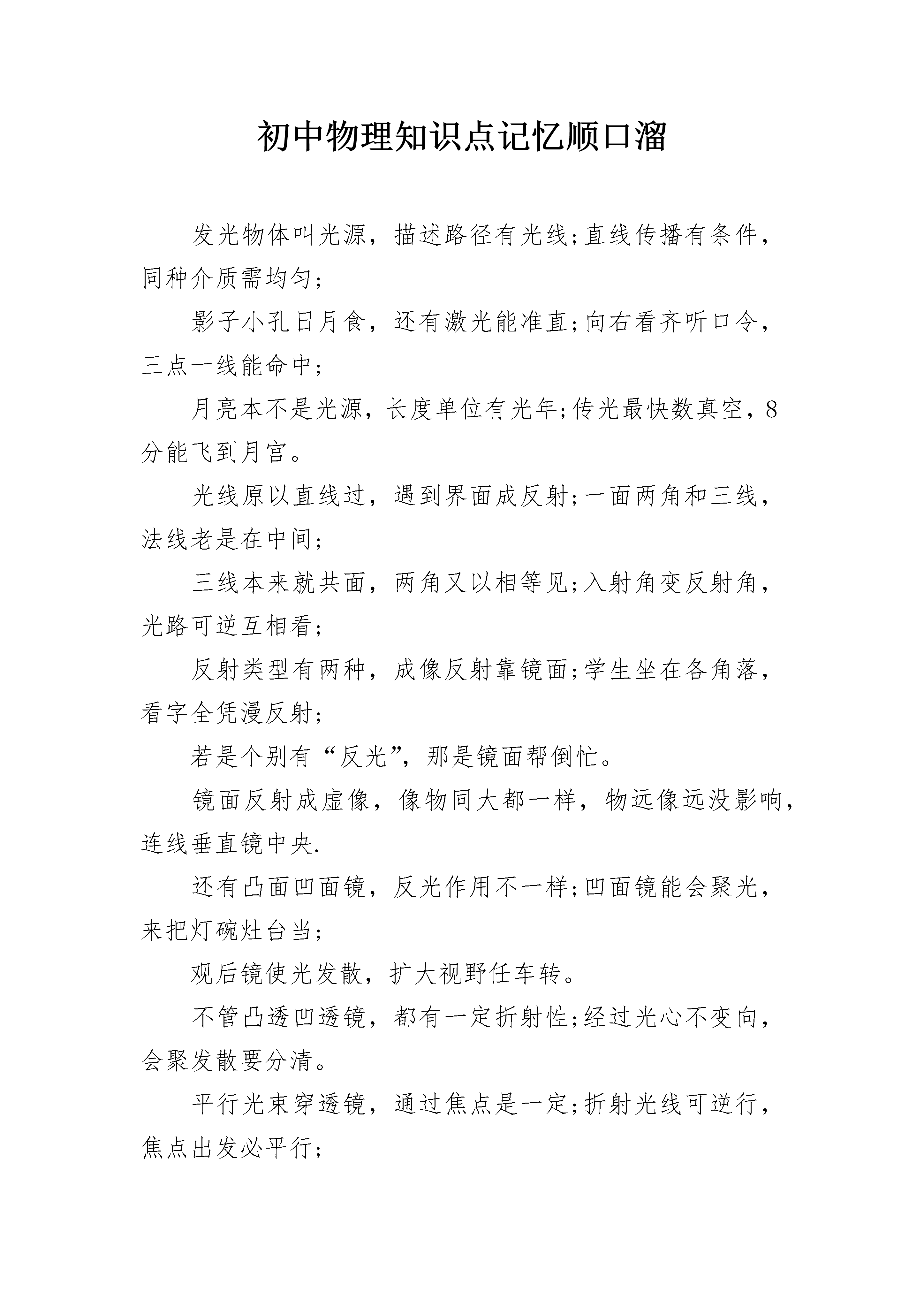 初中物理知识点记忆顺口溜

发光物体叫光源，描述路径有光线;直线传播有条件，同种介质需均匀;

影子小孔日月食，还有激光能准直;向右看齐听口令，三点一线能命中;

月亮本不是光源，长度单位有光年;传光最快数真空，8分能飞到月宫。

光线原以直线过，遇到界面成反射;一面两角和三线，法线老是在中间;

三线本来就共面，两角又以相等见;入射角变反射角，光路可逆互相看;

反射类型有两种，成像反射靠镜面;学生坐在各角落，看字全凭漫反射;

若是个别有“反光”，那是镜面帮倒忙。

镜面反射成虚像，像物同大都一样，物远像远没影响，连线垂直镜中央.

还有凸面凹面镜，反光作用不一样;凹面镜能会聚光，来把灯碗灶台当;

观后镜使光发散，扩大视野任车转。

不管凸透凹透镜，都有一定折射性;经过光心不变向，会聚发散要分清。

平行光束穿透镜，通过焦点是一定;折射光线可逆行，焦点出发必平行;